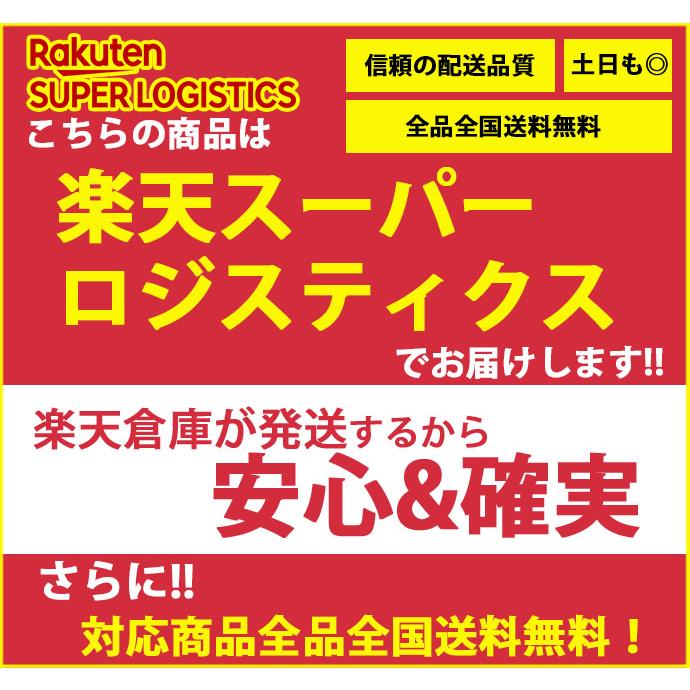 Rakuten
SUPER LOGISTICS

信頼の配送品質

土日も◎

全品全国送料無料

こちらの商品は

楽天スーパーロジスティクス

でお届けします!!

楽天倉庫が発送するから

安心&確実

さらに!!

対応商品全品全国送料無料！